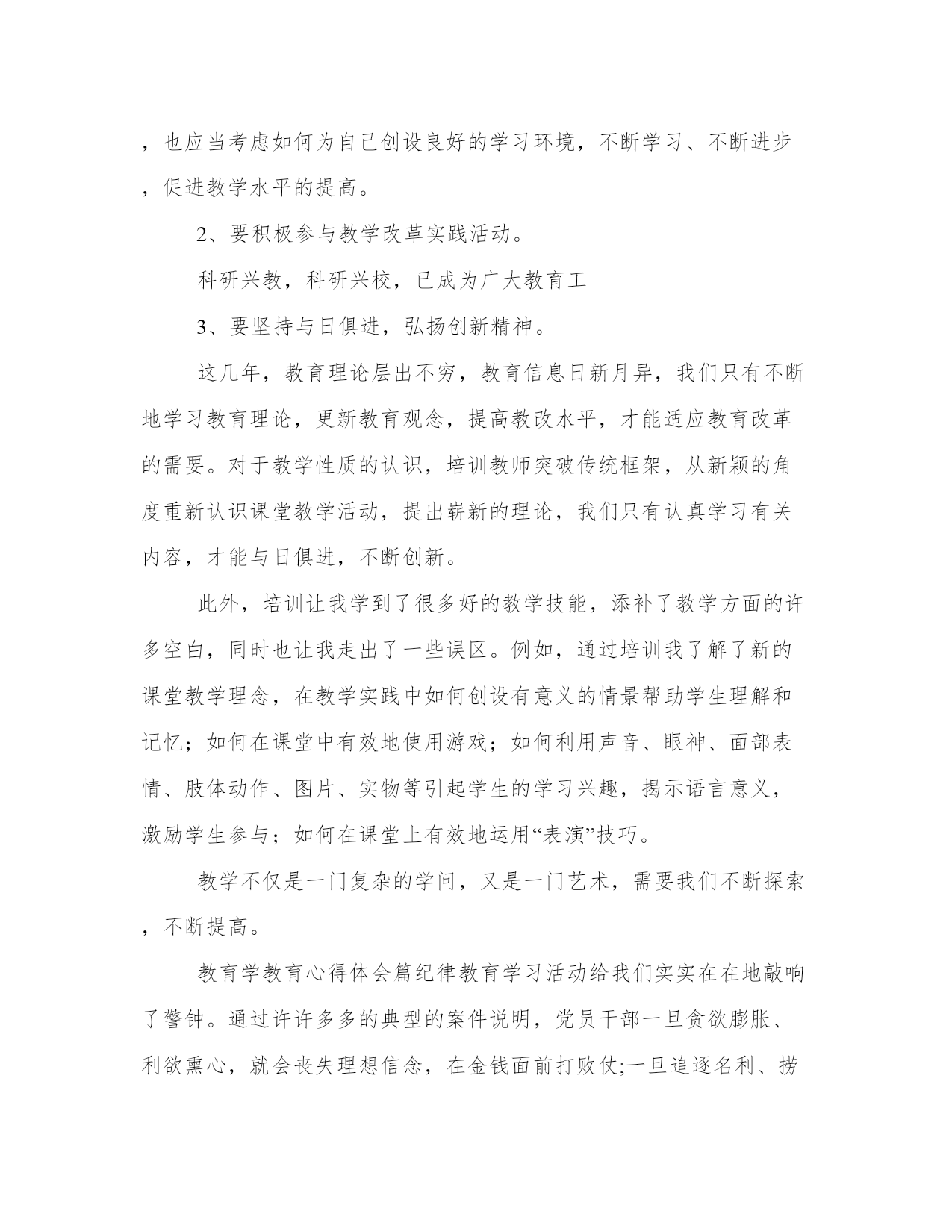 ，也应当考虑如何为自己创设良好的学习环境，不断学习、不断进步，促进教学水平的提高。

2、要积极参与教学改革实践活动。

科研兴教，科研兴校，已成为广大教育工

3、要坚持与日俱进，弘扬创新精神。

这几年，教育理论层出不穷，教育信息日新月异，我们只有不断地学习教育理论，更新教育观念，提高教改水平，才能适应教育改革的需要。对于教学性质的认识，培训教师突破传统框架，从新颖的角度重新认识课堂教学活动，提出崭新的理论，我们只有认真学习有关内容，才能与日俱进，不断创新。

此外，培训让我学到了很多好的教学技能，添补了教学方面的许多空白，同时也让我走出了一些误区。例如，通过培训我了解了新的课堂教学理念，在教学实践中如何创设有意义的情景帮助学生理解和记忆；如何在课堂中有效地使用游戏；如何利用声音、眼神、面部表情、肢体动作、图片、实物等引起学生的学习兴趣，揭示语言意义，激励学生参与；如何在课堂上有效地运用“表演”技巧。

教学不仅是一门复杂的学问，又是一门艺术，需要我们不断探索，不断提高。

教育学教育心得体会篇纪律教育学习活动给我们实实在在地敲响了警钟。通过许许多多的典型的案件说明，党员干部一旦贪欲膨胀、利欲熏心，就会丧失理想信念，在金钱面前打败仗;一旦追逐名利、捞